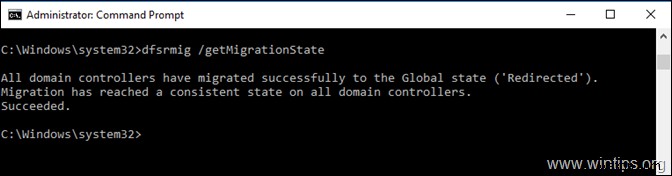 Administrator: Command Prompt

C:\Windows\system32>dfsrmig /getMigrationState

All domain controllers have migrated successfully to the Global state ('Redirected').
Migration has reached a consistent state on all domain controllers.
Succeeded.

C:\Windows\system32>

www.wintips.org